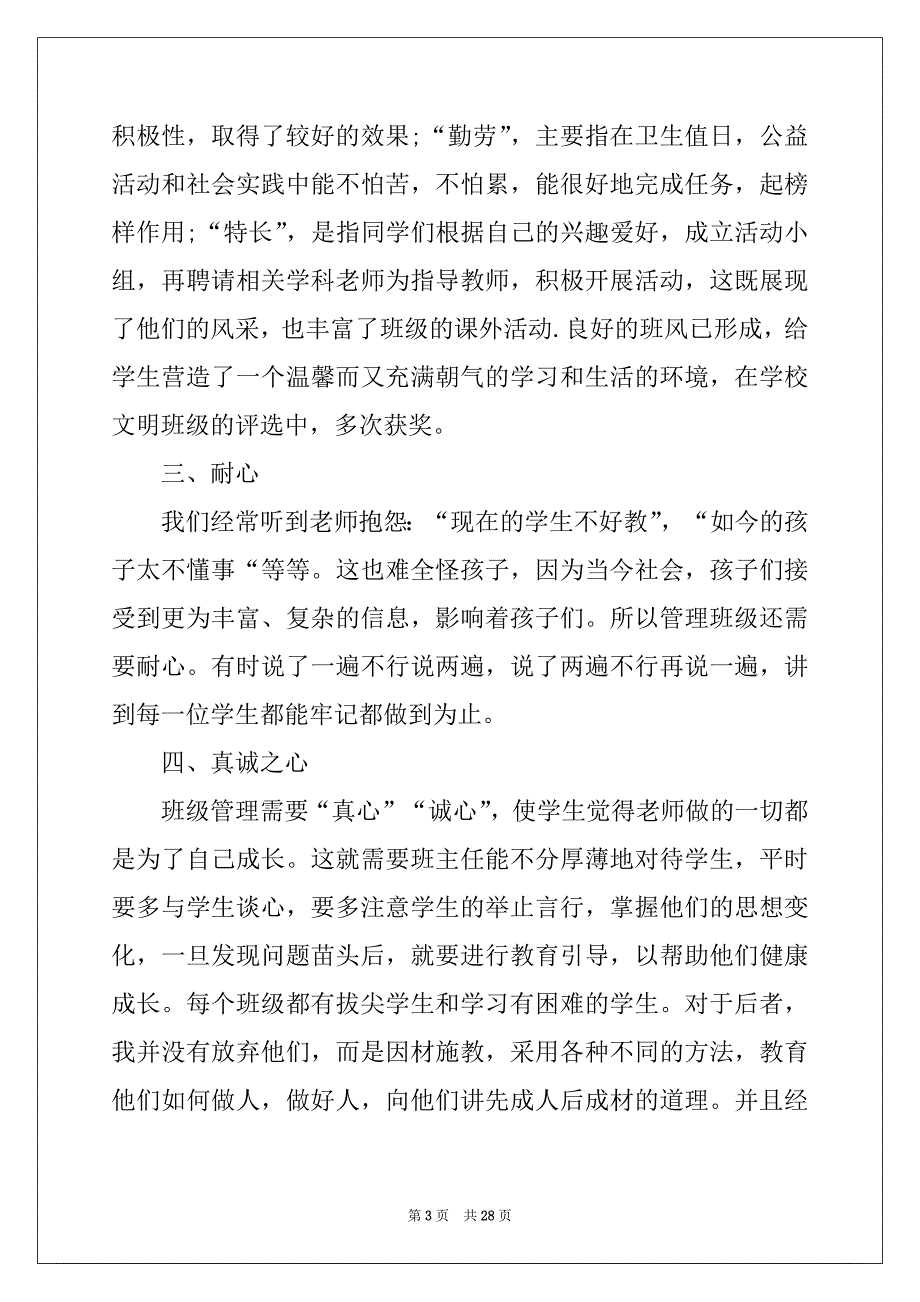 积极性，取得了较好的效果;“勤劳”，主要指在卫生值日，公益活动和社会实践中能不怕苦，不怕累，能很好地完成任务，起榜样作用;“特长”，是指同学们根据自己的兴趣爱好，成立活动小组，再聘请相关学科老师为指导教师，积极开展活动，这既展现了他们的风采，也丰富了班级的课外活动.良好的班风已形成，给学生营造了一个温馨而又充满朝气的学习和生活的环境，在学校文明班级的评选中，多次获奖。

三、耐心

我们经常听到老师抱怨:“现在的学生不好教”，“如今的孩子太不懂事“等等。这也难全怪孩子，因为当今社会，孩子们接受到更为丰富、复杂的信息，影响着孩子们。所以管理班级还需要耐心。有时说了一遍不行说两遍，说了两遍不行再说一遍，讲到每一位学生都能牢记都做到为止。

四、真诚之心

班级管理需要“真心”“诚心”，使学生觉得老师做的一切都是为了自己成长。这就需要班主任能不分厚薄地对待学生，平时要多与学生谈心，要多注意学生的举止言行，掌握他们的思想变化，一旦发现问题苗头后，就要进行教育引导，以帮助他们健康成长。每个班级都有拔尖学生和学习有困难的学生。对于后者，我并没有放弃他们，而是因材施教，采用各种不同的方法，教育他们如何做人，做好人，向他们讲先成人后成材的道理。并且经

第 3 页　共 28 页